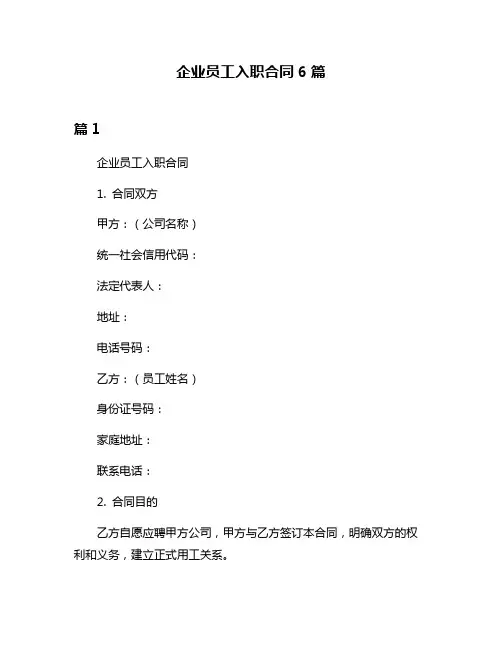 企业员工入职合同 6 篇

篇 1

企业员工入职合同

1. 合同双方

甲方：（公司名称）

统一社会信用代码：

法定代表人：

地址：

电话号码：

乙方：（员工姓名）

身份证号码：

家庭地址：

联系电话：

2. 合同目的

乙方自愿应聘甲方公司，甲方与乙方签订本合同，明确双方的权利和义务，建立正式用工关系。